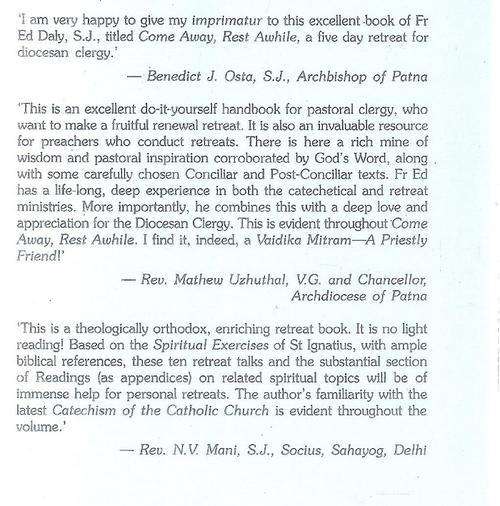 'I am very happy to give my imprimatur to this excellent book of Fr Ed Daly, S.J., titled Come Away, Rest Awhile, a five day retreat for diocesan clergy.'

— Benedict J. Osta, S.J., Archbishop of Patna

'This is an excellent do-it-yourself handbook for pastoral clergy, who want to make a fruitful renewal retreat. It is also an invaluable resource for preachers who conduct retreats. There is here a rich mine of wisdom and pastoral inspiration corroborated by God's Word, along with some carefully chosen Conciliar and Post-Conciliar texts. Fr Ed has a life-long, deep experience in both the catechetical and retreat ministries. More importantly, he combines this with a deep love and appreciation for the Diocesan Clergy. This is evident throughout Come Away, Rest Awhile. I find it, indeed, a Vaidika Mitram—A Priestly Friend!'

— Rev. Mathew Uzhuthal, V.G. and Chancellor, Archdiocese of Patna

'This is a theologically orthodox, enriching retreat book. It is no light reading! Based on the Spiritual Exercises of St Ignatius, with ample biblical references, these ten retreat talks and the substantial section of Readings (as appendices) on related spiritual topics will be of immense help for personal retreats. The author's familiarity with the latest Catechism of the Catholic Church is evident throughout the volume.'

— Rev. N.V. Mani, S.J., Socius, Sahayog, Delhi